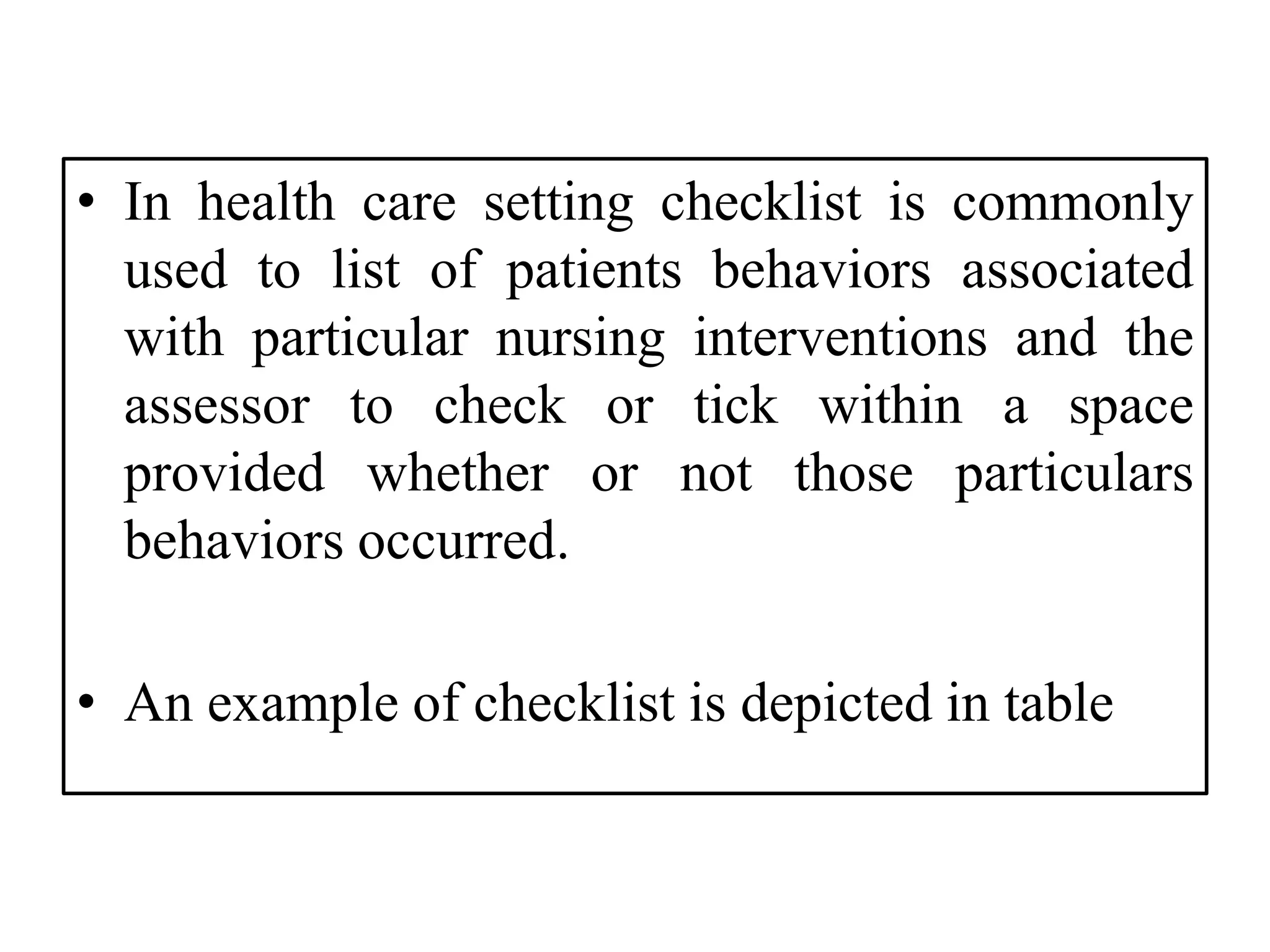 • In health care setting checklist is commonly used to list of patients behaviors associated with particular nursing interventions and the assessor to check or tick within a space provided whether or not those particulars behaviors occurred.

• An example of checklist is depicted in table